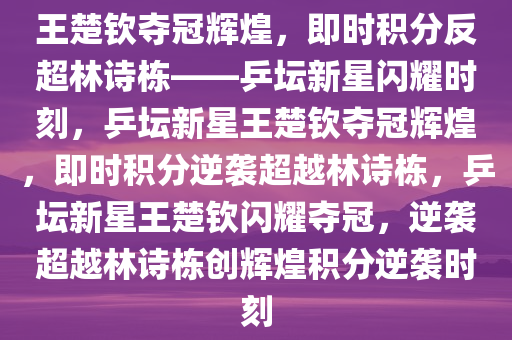 王楚钦夺冠辉煌，即时积分反超林诗栋——乒坛新星闪耀时刻，乒坛新星王楚钦夺冠辉煌，即时积分逆袭超越林诗栋，乒坛新星王楚钦闪耀夺冠，逆袭超越林诗栋创辉煌积分逆袭时刻